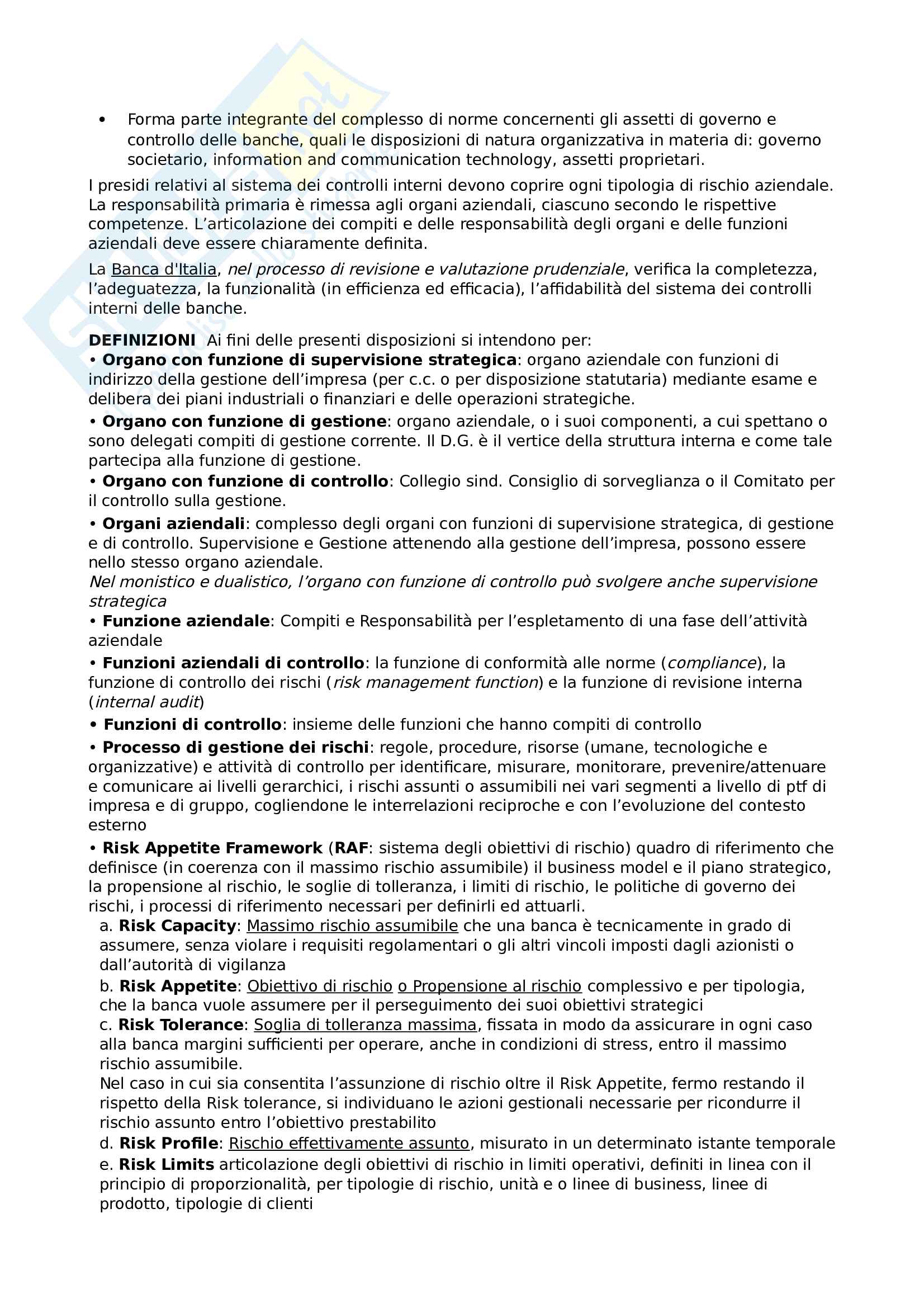 • Forma parte integrante del complesso di norme concernenti gli assetti di governo e controllo delle banche, quali le disposizioni di natura organizzativa in materia di: governo societario, information and communication technology, assetti proprietari.

I presidi relativi al sistema dei controlli interni devono coprire ogni tipologia di rischio aziendale. La responsabilità primaria è rimessa agli organi aziendali, ciascuno secondo le rispettive competenze. L'articolazione dei compiti e delle responsabilità degli organi e delle funzioni aziendali deve essere chiaramente definita.

La Banca d'Italia, nel processo di revisione e valutazione prudenziale, verifica la completezza, l'adeguatezza, la funzionalità (in efficienza ed efficacia), l'affidabilità del sistema dei controlli interni delle banche.

DEFINIZIONI Ai fini delle presenti disposizioni si intendono per:
• Organo con funzione di supervisione strategica: organo aziendale con funzioni di indirizzo della gestione dell'impresa (per c.c. o per disposizione statutaria) mediante esame e delibera dei piani industriali o finanziari e delle operazioni strategiche.

• Organo con funzione di gestione: organo aziendale, o i suoi componenti, a cui spettano o sono delegati compiti di gestione corrente. Il D.G. è il vertice della struttura interna e come tale partecipa alla funzione di gestione.

• Organo con funzione di controllo: Collegio sind. Consiglio di sorveglianza o il Comitato per il controllo sulla gestione.

• Organi aziendali: complesso degli organi con funzioni di supervisione strategica, di gestione e di controllo. Supervisione e Gestione attenendo alla gestione dell'impresa, possono essere nello stesso organo aziendale.
Nel monistico e dualistico, l'organo con funzione di controllo può svolgere anche supervisione strategica
• Funzione aziendale: Compiti e Responsabilità per l'espletamento di una fase dell'attività aziendale

• Funzioni aziendali di controllo: la funzione di conformità alle norme (compliance), la funzione di controllo dei rischi (risk management function) e la funzione di revisione interna (internal audit)

• Funzioni di controllo: insieme delle funzioni che hanno compiti di controllo

• Processo di gestione dei rischi: regole, procedure, risorse (umane, tecnologiche e organizzative) e attività di controllo per identificare, misurare, monitorare, prevenire/attenuare e comunicare ai livelli gerarchici, i rischi assunti o assumibili nei vari segmenti a livello di ptf di impresa e di gruppo, cogliendone le interrelazioni reciproche e con l'evoluzione del contesto esterno

• Risk Appetite Framework (RAF: sistema degli obiettivi di rischio) quadro di riferimento che definisce (in coerenza con il massimo rischio assumibile) il business model e il piano strategico, la propensione al rischio, le soglie di tolleranza, i limiti di rischio, le politiche di governo dei rischi, i processi di riferimento necessari per definirli ed attuarli.
a. Risk Capacity: Massimo rischio assumibile che una banca è tecnicamente in grado di assumere, senza violare i requisiti regolamentari o gli altri vincoli imposti dagli azionisti o dall'autorità di vigilanza
b. Risk Appetite: Obiettivo di rischio o Propensione al rischio complessivo e per tipologia, che la banca vuole assumere per il perseguimento dei suoi obiettivi strategici
c. Risk Tolerance: Soglia di tolleranza massima, fissata in modo da assicurare in ogni caso alla banca margini sufficienti per operare, anche in condizioni di stress, entro il massimo rischio assumibile.
Nel caso in cui sia consentita l'assunzione di rischio oltre il Risk Appetite, fermo restando il rispetto della Risk tolerance, si individuano le azioni gestionali necessarie per ricondurre il rischio assunto entro l'obiettivo prestabilito
d. Risk Profile: Rischio effettivamente assunto, misurato in un determinato istante temporale
e. Risk Limits articolazione degli obiettivi di rischio in limiti operativi, definiti in linea con il principio di proporzionalità, per tipologie di rischio, unità e o linee di business, linee di prodotto, tipologie di clienti